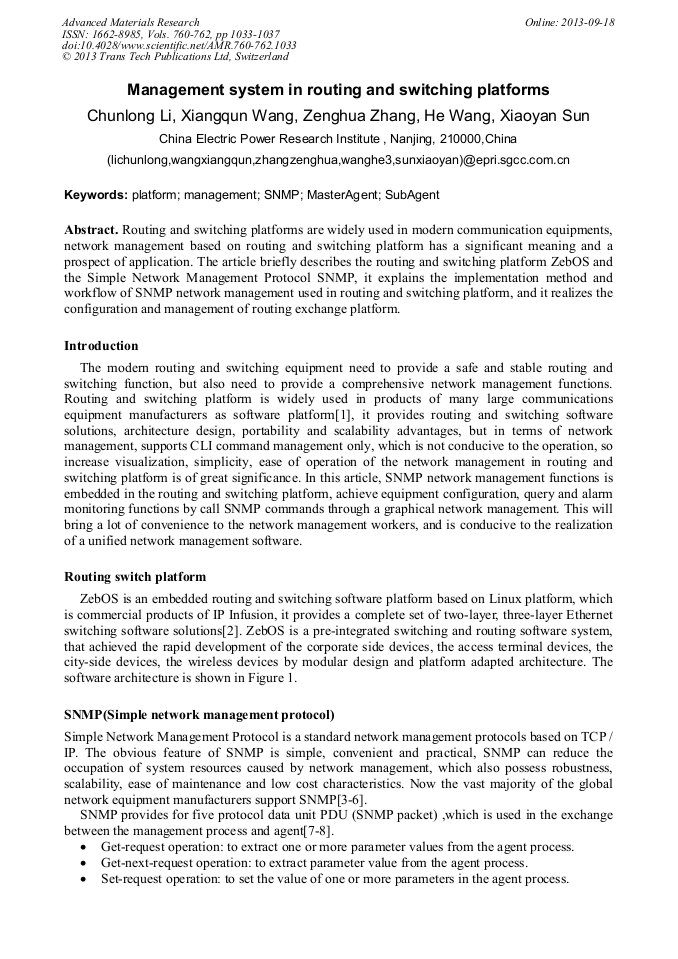 Advanced Materials Research
ISSN: 1662-8985, Vols. 760-762, pp 1033-1037
doi:10.4028/www.scientific.net/AMR.760-762.1033
© 2013 Trans Tech Publications Ltd, Switzerland

Online: 2013-09-18

Management system in routing and switching platforms

Chunlong Li, Xiangqun Wang, Zenghua Zhang, He Wang, Xiaoyan Sun

China Electric Power Research Institute , Nanjing, 210000,China

(lichunlong,wangxiangqun,zhangzenghua,wanghe3,sunxiaoyan)@epri.sgcc.com.cn

Keywords: platform; management; SNMP; MasterAgent; SubAgent

Abstract. Routing and switching platforms are widely used in modern communication equipments, network management based on routing and switching platform has a significant meaning and a prospect of application. The article briefly describes the routing and switching platform ZebOS and the Simple Network Management Protocol SNMP, it explains the implementation method and workflow of SNMP network management used in routing and switching platform, and it realizes the configuration and management of routing exchange platform.

Introduction

The modern routing and switching equipment need to provide a safe and stable routing and switching function, but also need to provide a comprehensive network management functions. Routing and switching platform is widely used in products of many large communications equipment manufacturers as software platform[1], it provides routing and switching software solutions, architecture design, portability and scalability advantages, but in terms of network management, supports CLI command management only, which is not conducive to the operation, so increase visualization, simplicity, ease of operation of the network management in routing and switching platform is of great significance. In this article, SNMP network management functions is embedded in the routing and switching platform, achieve equipment configuration, query and alarm monitoring functions by call SNMP commands through a graphical network management. This will bring a lot of convenience to the network management workers, and is conducive to the realization of a unified network management software.

Routing switch platform

ZebOS is an embedded routing and switching software platform based on Linux platform, which is commercial products of IP Infusion, it provides a complete set of two-layer, three-layer Ethernet switching software solutions[2]. ZebOS is a pre-integrated switching and routing software system, that achieved the rapid development of the corporate side devices, the access terminal devices, the city-side devices, the wireless devices by modular design and platform adapted architecture. The software architecture is shown in Figure 1.

SNMP(Simple network management protocol)

Simple Network Management Protocol is a standard network management protocols based on TCP / IP. The obvious feature of SNMP is simple, convenient and practical, SNMP can reduce the occupation of system resources caused by network management, which also possess robustness, scalability, ease of maintenance and low cost characteristics. Now the vast majority of the global network equipment manufacturers support SNMP[3-6].

SNMP provides for five protocol data unit PDU (SNMP packet) ,which is used in the exchange between the management process and agent[7-8].

• Get-request operation: to extract one or more parameter values from the agent process.
• Get-next-request operation: to extract parameter value from the agent process.
• Set-request operation: to set the value of one or more parameters in the agent process.